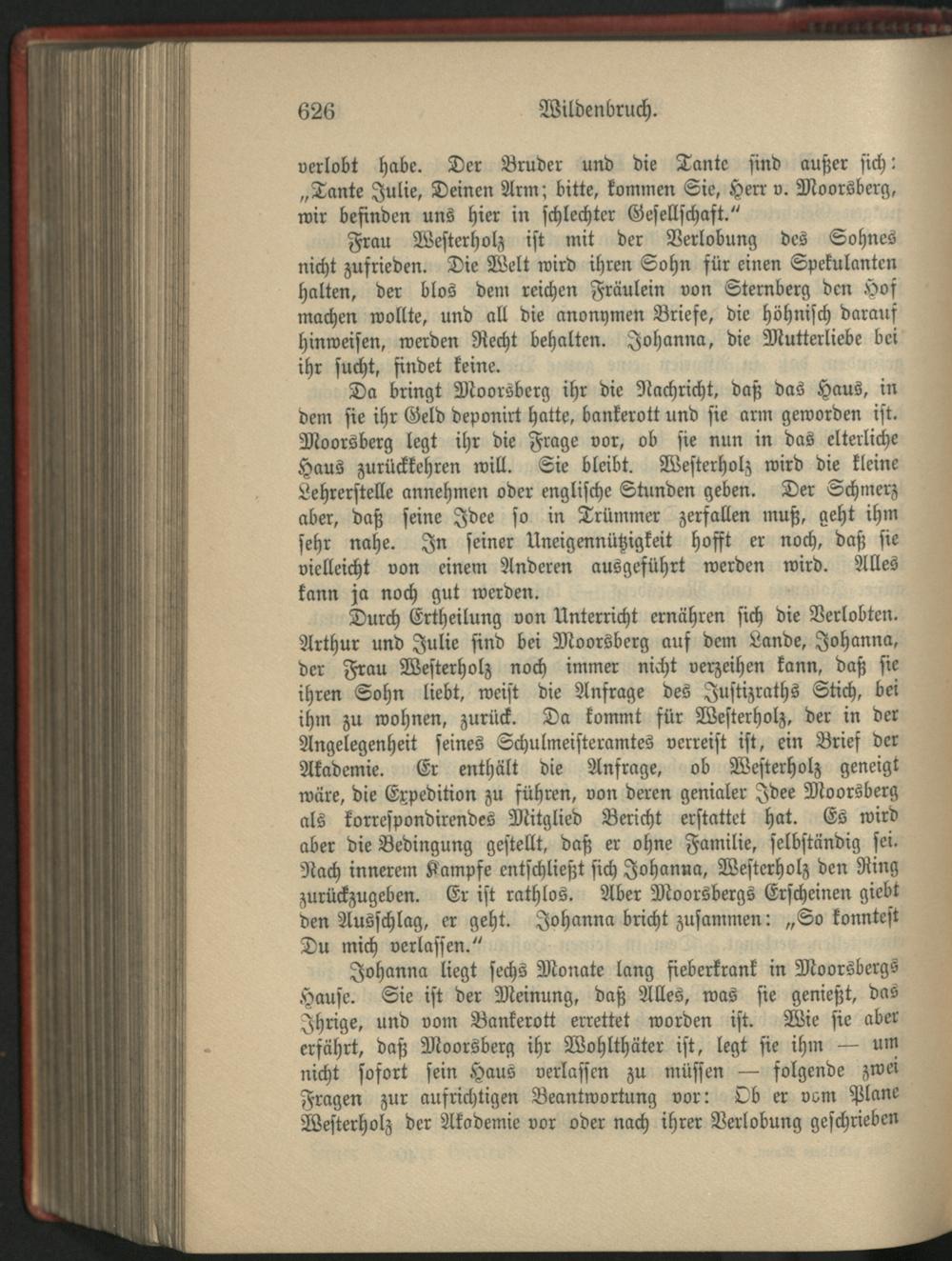 626 Wildenbruch.

verlobt habe. Der Bruder und die Tante sind außer sich: „Tante Julie, Deinen Arm; bitte, kommen Sie, Herr v. Moorsberg, wir befinden uns hier in schlechter Gesellschaft.“

Frau Westerholz ist mit der Verlobung des Sohnes nicht zufrieden. Die Welt wird ihren Sohn für einen Spekulanten halten, der blos dem reichen Fräulein von Sternberg den Hof machen wollte, und all die anonymen Briefe, die höhnisch darauf hinweisen, werden Recht behalten. Johanna, die Mutterliebe bei ihr sucht, findet keine.

Da bringt Moorsberg ihr die Nachricht, daß das Haus, in dem sie ihr Geld deponirt hatte, bankerott und sie arm geworden ist. Moorsberg legt ihr die Frage vor, ob sie nun in das elterliche Haus zurückkehren will. Sie bleibt. Westerholz wird die kleine Lehrerstelle annehmen oder englische Stunden geben. Der Schmerz aber, daß seine Idee so in Trümmer zerfallen muß, geht ihm sehr nahe. In seiner Uneigennützigkeit hofft er noch, daß sie vielleicht von einem Anderen ausgeführt werden wird. Alles kann ja noch gut werden.

Durch Ertheilung von Unterricht ernähren sich die Verlobten. Arthur und Julie sind bei Moorsberg auf dem Lande, Johanna, der Frau Westerholz noch immer nicht verzeihen kann, daß sie ihren Sohn liebt, weist die Anfrage des Justizraths Stich, bei ihm zu wohnen, zurück. Da kommt für Westerholz, der in der Angelegenheit seines Schulmeisteramtes verreist ist, ein Brief der Akademie. Er enthält die Anfrage, ob Westerholz geneigt wäre, die Expedition zu führen, von deren genialer Idee Moorsberg als korrespondirendes Mitglied Bericht erstattet hat. Es wird aber die Bedingung gestellt, daß er ohne Familie, selbständig sei. Nach innerem Kampfe entschließt sich Johanna, Westerholz den Ring zurückzugeben. Er ist rathlos. Aber Moorsbergs Erscheinen giebt den Ausschlag, er geht. Johanna bricht zusammen: „So konntest Du mich verlassen.“

Johanna liegt sechs Monate lang fieberkrank in Moorsbergs Hause. Sie ist der Meinung, daß Alles, was sie genießt, das Ihrige, und vom Bankerott errettet worden ist. Wie sie aber erfährt, daß Moorsberg ihr Wohlthäter ist, legt sie ihm — um nicht sofort sein Haus verlassen zu müssen — folgende zwei Fragen zur aufrichtigen Beantwortung vor: Ob er vom Plane Westerholz der Akademie vor oder nach ihrer Verlobung geschrieben